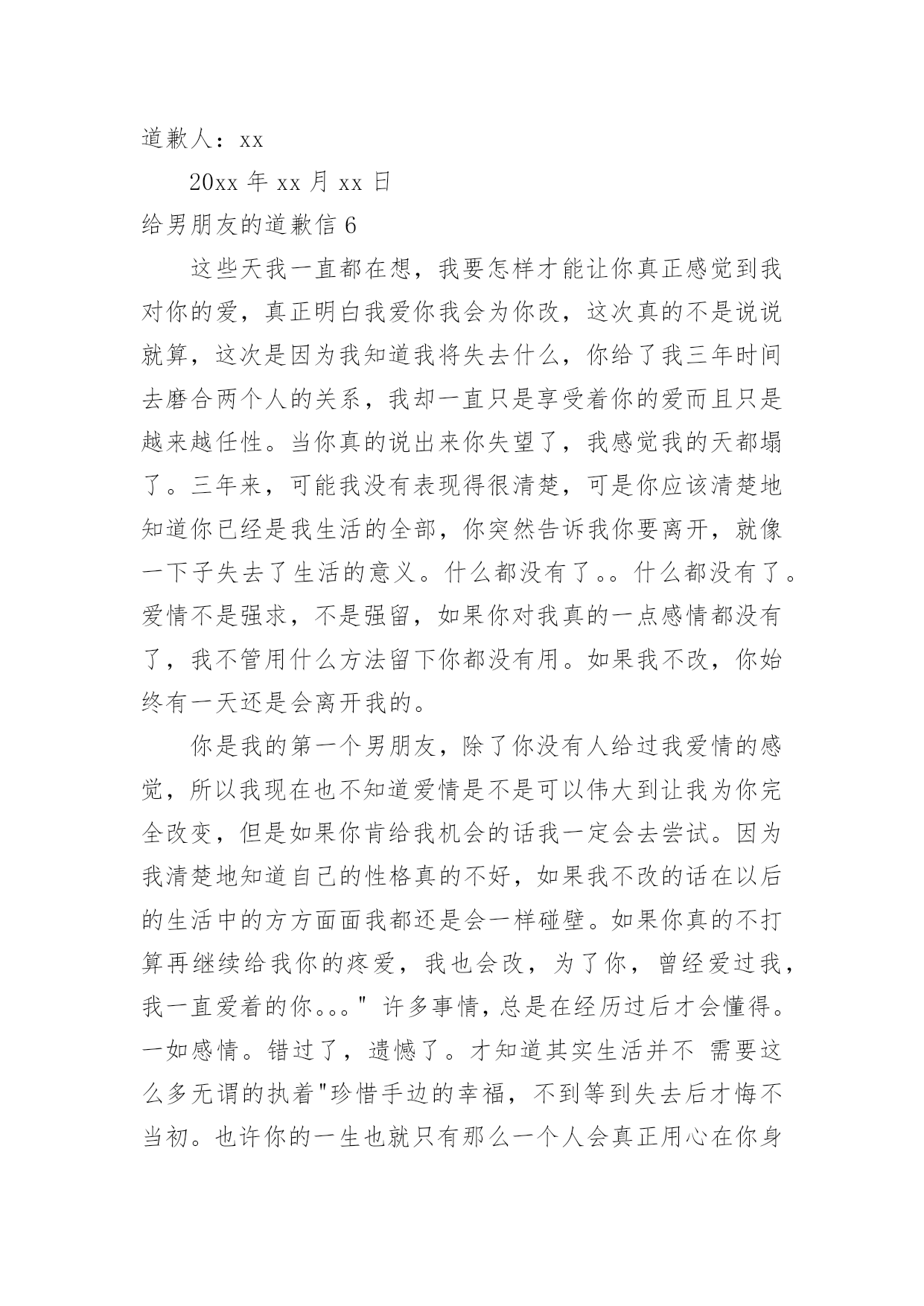 道歉人：xx

20xx 年 xx 月 xx 日

给男朋友的道歉信 6

这些天我一直都在想，我要怎样才能让你真正感觉到我对你的爱，真正明白我爱你我会为你改，这次真的不是说说就算，这次是因为我知道我将失去什么，你给了我三年时间去磨合两个人的关系，我却一直只是享受着你的爱而且只是越来越任性。当你真的说出来你失望了，我感觉我的天都塌了。三年来，可能我没有表现得很清楚，可是你应该清楚地知道你已经是我生活的全部，你突然告诉我你要离开，就像一下子失去了生活的意义。什么都没有了。。什么都没有了。爱情不是强求，不是强留，如果你对我真的一点感情都没有了，我不管用什么方法留下你都没有用。如果我不改，你始终有一天还是会离开我的。

你是我的第一个男朋友，除了你没有人给过我爱情的感觉，所以我现在也不知道爱情是不是可以伟大到让我为你完全改变，但是如果你肯给我机会的话我一定会去尝试。因为我清楚地知道自己的性格真的不好，如果我不改的话在以后的生活中的方方面面我都还是会一样碰壁。如果你真的不打算再继续给我你的疼爱，我也会改，为了你，曾经爱过我，我一直爱着的你。。。" 许多事情，总是在经历过后才会懂得。一如感情。错过了，遗憾了。才知道其实生活并不 需要这么多无谓的执着"珍惜手边的幸福，不到等到失去后才悔不当初。也许你的一生也就只有那么一个人会真正用心在你身